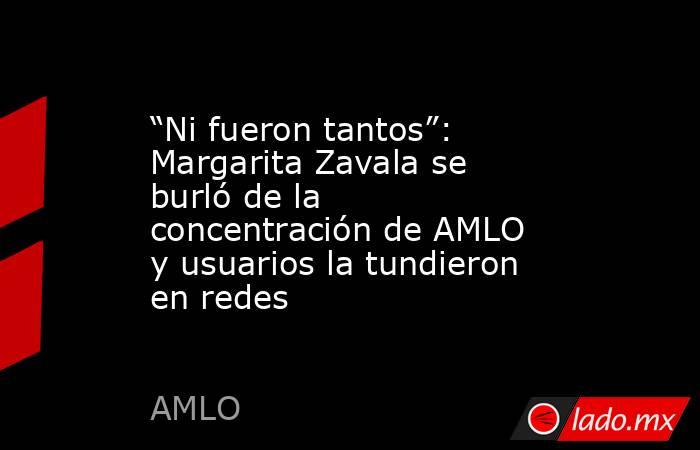 “Ni fueron tantos”: Margarita Zavala se burló de la concentración de AMLO y usuarios la tundieron en redes

AMLO

lado.mx